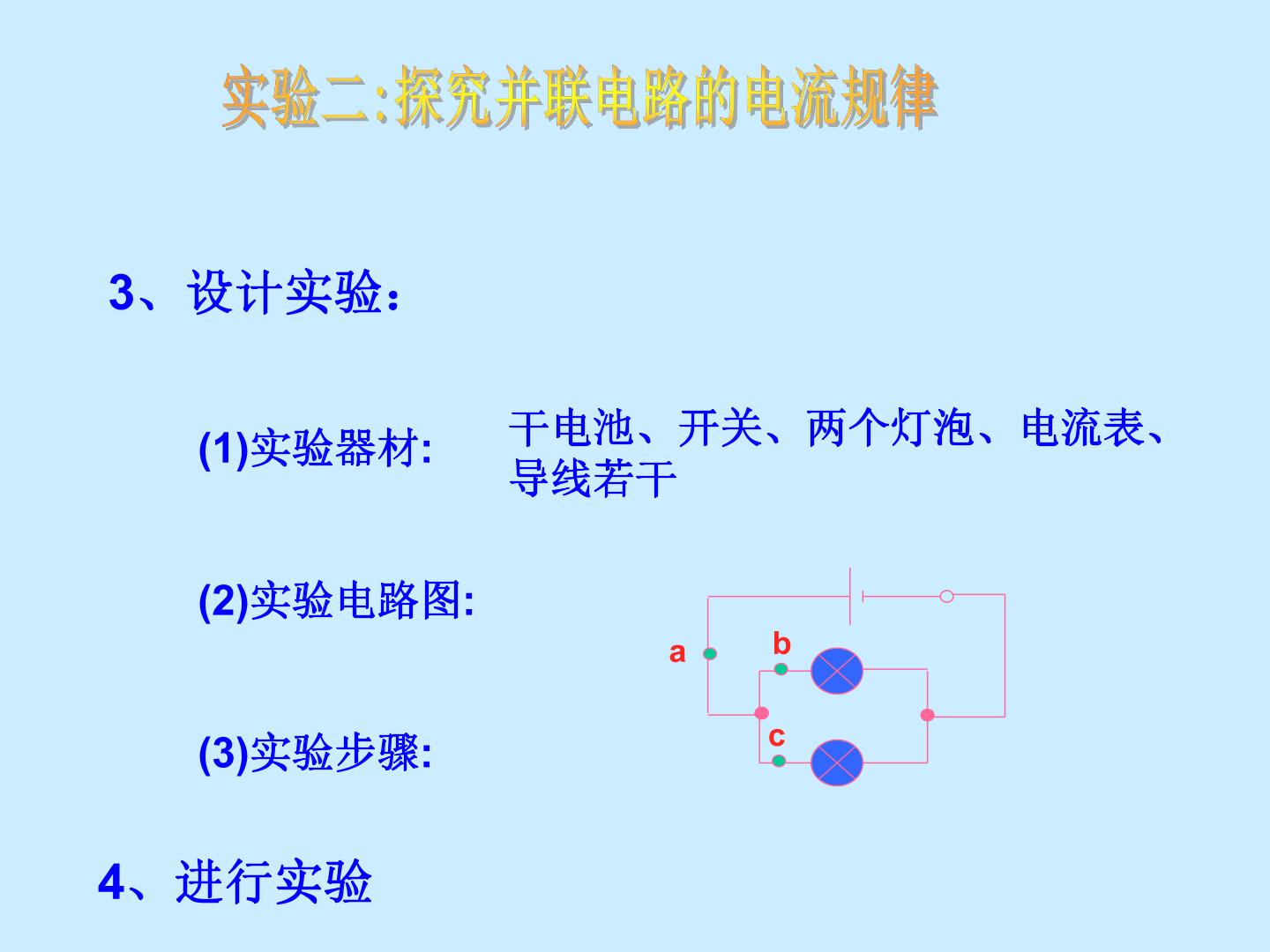 实验二:探究并联电路的电流规律

3、设计实验:

(1)实验器材:

干电池、开关、两个灯泡、电流表、导线若干

(2)实验电路图:

a

b

c

(3)实验步骤:

4、进行实验